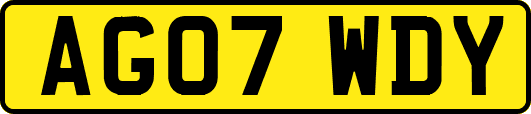 AG07 WDY